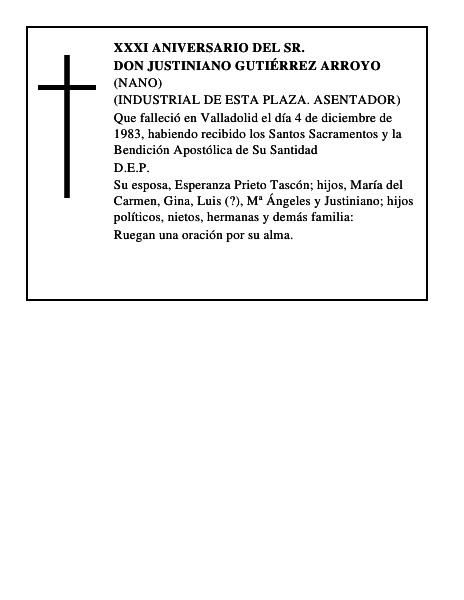 XXXI ANIVERSARIO DEL SR.
DON JUSTINIANO GUTIÉRREZ ARROYO
(NANO)
(INDUSTRIAL DE ESTA PLAZA. ASENTADOR)
Que falleció en Valladolid el día 4 de diciembre de 1983, habiendo recibido los Santos Sacramentos y la Bendición Apostólica de Su Santidad
D.E.P.
Su esposa, Esperanza Prieto Tascón; hijos, María del Carmen, Gina, Luis (?), Mª Ángeles y Justiniano; hijos políticos, nietos, hermanas y demás familia:
Ruegan una oración por su alma.